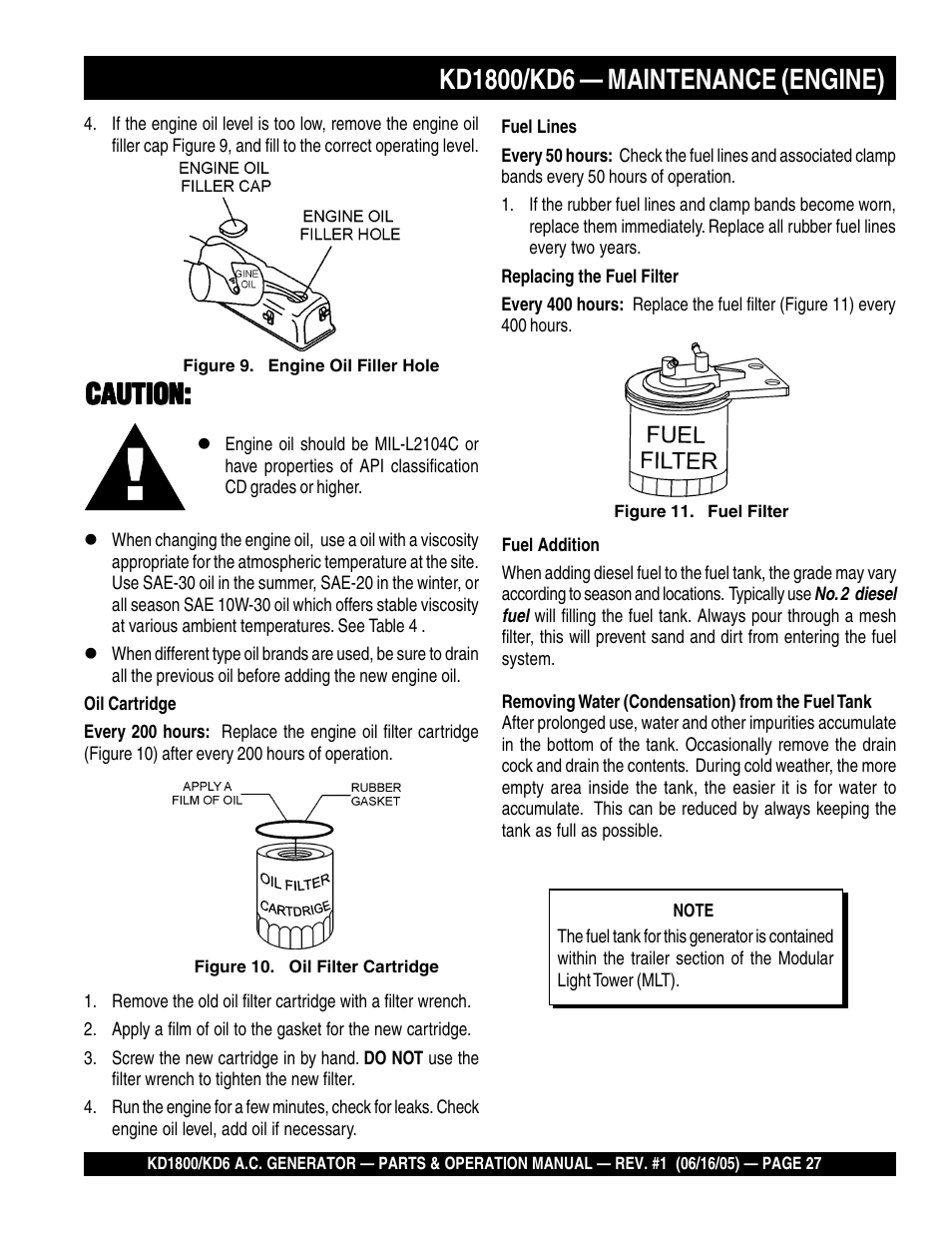 KD1800/KD6 — MAINTENANCE (ENGINE)

4. If the engine oil level is too low, remove the engine oil filler cap Figure 9, and fill to the correct operating level.

ENGINE OIL FILLER CAP

ENGINE OIL FILLER HOLE

GINE OIL

Figure 9. Engine Oil Filler Hole

CAUTION:

● Engine oil should be MIL-L2104C or have properties of API classification CD grades or higher.

● When changing the engine oil, use a oil with a viscosity appropriate for the atmospheric temperature at the site. Use SAE-30 oil in the summer, SAE-20 in the winter, or all season SAE 10W-30 oil which offers stable viscosity at various ambient temperatures. See Table 4 .

● When different type oil brands are used, be sure to drain all the previous oil before adding the new engine oil.

Oil Cartridge

Every 200 hours: Replace the engine oil filter cartridge (Figure 10) after every 200 hours of operation.

APPLY A FILM OF OIL

RUBBER GASKET

OIL FILTER CARTDRIGE

Figure 10. Oil Filter Cartridge

1. Remove the old oil filter cartridge with a filter wrench.

2. Apply a film of oil to the gasket for the new cartridge.

3. Screw the new cartridge in by hand. DO NOT use the filter wrench to tighten the new filter.

4. Run the engine for a few minutes, check for leaks. Check engine oil level, add oil if necessary.

Fuel Lines

Every 50 hours: Check the fuel lines and associated clamp bands every 50 hours of operation.

1. If the rubber fuel lines and clamp bands become worn, replace them immediately. Replace all rubber fuel lines every two years.

Replacing the Fuel Filter

Every 400 hours: Replace the fuel filter (Figure 11) every 400 hours.

FUEL FILTER

Figure 11. Fuel Filter

Fuel Addition

When adding diesel fuel to the fuel tank, the grade may vary according to season and locations. Typically use No.2 diesel fuel will filling the fuel tank. Always pour through a mesh filter, this will prevent sand and dirt from entering the fuel system.

Removing Water (Condensation) from the Fuel Tank
After prolonged use, water and other impurities accumulate in the bottom of the tank. Occasionally remove the drain cock and drain the contents. During cold weather, the more empty area inside the tank, the easier it is for water to accumulate. This can be reduced by always keeping the tank as full as possible.

NOTE
The fuel tank for this generator is contained within the trailer section of the Modular Light Tower (MLT).

KD1800/KD6 A.C. GENERATOR — PARTS & OPERATION MANUAL — REV. #1 (06/16/05) — PAGE 27